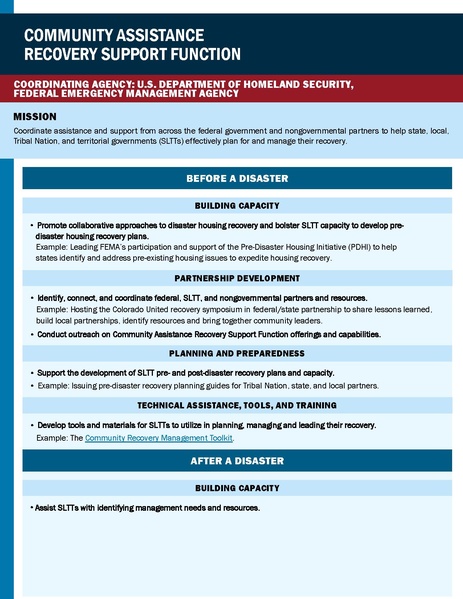 COMMUNITY ASSISTANCE
RECOVERY SUPPORT FUNCTION

COORDINATING AGENCY: U.S. DEPARTMENT OF HOMELAND SECURITY, FEDERAL EMERGENCY MANAGEMENT AGENCY

MISSION

Coordinate assistance and support from across the federal government and nongovernmental partners to help state, local, Tribal Nation, and territorial governments (SLTTs) effectively plan for and manage their recovery.

BEFORE A DISASTER

BUILDING CAPACITY

• Promote collaborative approaches to disaster housing recovery and bolster SLTT capacity to develop pre-disaster housing recovery plans.
Example: Leading FEMA's participation and support of the Pre-Disaster Housing Initiative (PDHI) to help states identify and address pre-existing housing issues to expedite housing recovery.

PARTNERSHIP DEVELOPMENT

• Identify, connect, and coordinate federal, SLTT, and nongovernmental partners and resources.
Example: Hosting the Colorado United recovery symposium in federal/state partnership to share lessons learned, build local partnerships, identify resources and bring together community leaders.
• Conduct outreach on Community Assistance Recovery Support Function offerings and capabilities.

PLANNING AND PREPAREDNESS

• Support the development of SLTT pre- and post-disaster recovery plans and capacity.
• Example: Issuing pre-disaster recovery planning guides for Tribal Nation, state, and local partners.

TECHNICAL ASSISTANCE, TOOLS, AND TRAINING

• Develop tools and materials for SLTTs to utilize in planning, managing and leading their recovery.
Example: The Community Recovery Management Toolkit.

AFTER A DISASTER

BUILDING CAPACITY

• Assist SLTTs with identifying management needs and resources.